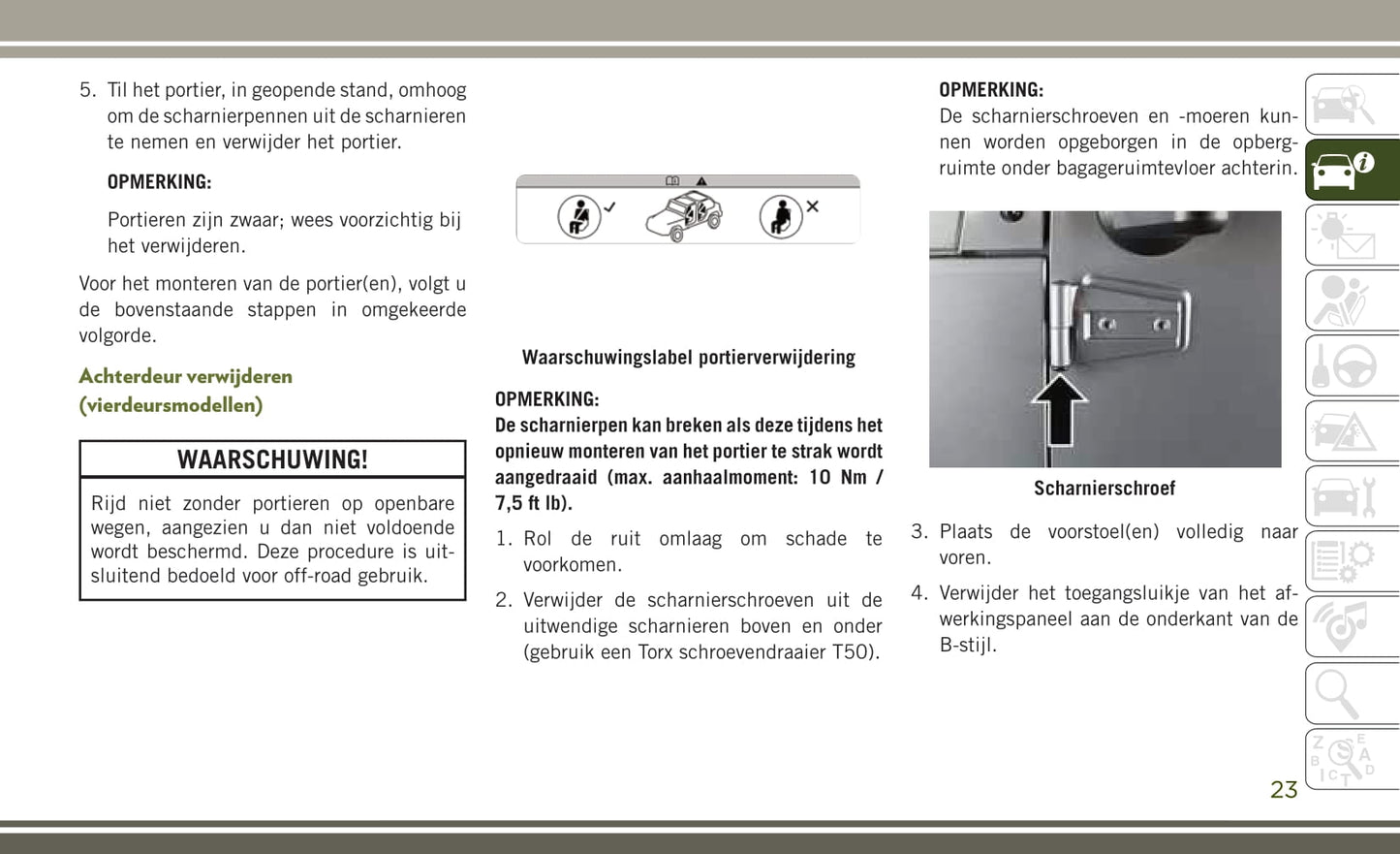 5. Til het portier, in geopende stand, omhoog om de scharnierpennen uit de scharnieren te nemen en verwijder het portier.

OPMERKING:

Portieren zijn zwaar; wees voorzichtig bij het verwijderen.

Voor het monteren van de portier(en), volgt u de bovenstaande stappen in omgekeerde volgorde.

Achterdeur verwijderen (vierdeursmodellen)

WAARSCHUWING!

Rijd niet zonder portieren op openbare wegen, aangezien u dan niet voldoende wordt beschermd. Deze procedure is uitsluitend bedoeld voor off-road gebruik.

Waarschuwingslabel portierverwijdering

OPMERKING:
De scharnierpen kan breken als deze tijdens het opnieuw monteren van het portier te strak wordt aangedraaid (max. aanhaalmoment: 10 Nm / 7,5 ft lb).

1. Rol de ruit omlaag om schade te voorkomen.

2. Verwijder de scharnierschroeven uit de uitwendige scharnieren boven en onder (gebruik een Torx schroevendraaier T50).

OPMERKING:
De scharnierschroeven en -moeren kunnen worden opgeborgen in de opbergruimte onder bagageruimtevloer achterin.

Scharnierschroef

3. Plaats de voorstoel(en) volledig naar voren.

4. Verwijder het toegangsluikje van het afwerkingspaneel aan de onderkant van de B-stijl.

23